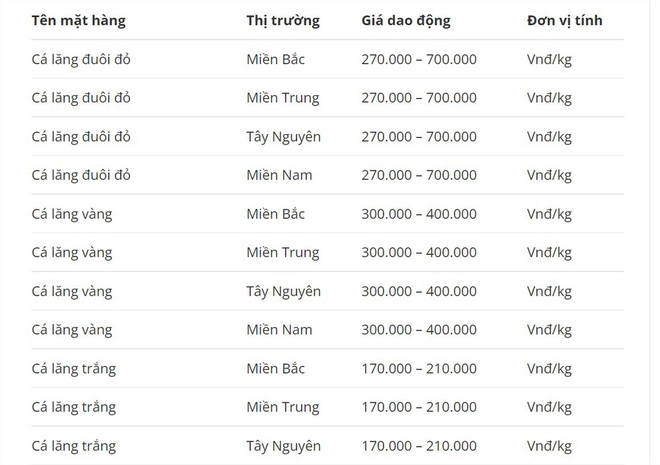 | Tên mặt hàng | Thị trường | Giá dao động | Đơn vị tính |
|---|---|---|---|
| Cá lăng đuôi đỏ | Miền Bắc | 270.000 – 700.000 | Vnđ/kg |
| Cá lăng đuôi đỏ | Miền Trung | 270.000 – 700.000 | Vnđ/kg |
| Cá lăng đuôi đỏ | Tây Nguyên | 270.000 – 700.000 | Vnđ/kg |
| Cá lăng đuôi đỏ | Miền Nam | 270.000 – 700.000 | Vnđ/kg |
| Cá lăng vàng | Miền Bắc | 300.000 – 400.000 | Vnđ/kg |
| Cá lăng vàng | Miền Trung | 300.000 – 400.000 | Vnđ/kg |
| Cá lăng vàng | Tây Nguyên | 300.000 – 400.000 | Vnđ/kg |
| Cá lăng vàng | Miền Nam | 300.000 – 400.000 | Vnđ/kg |
| Cá lăng trắng | Miền Bắc | 170.000 – 210.000 | Vnđ/kg |
| Cá lăng trắng | Miền Trung | 170.000 – 210.000 | Vnđ/kg |
| Cá lăng trắng | Tây Nguyên | 170.000 – 210.000 | Vnđ/kg |